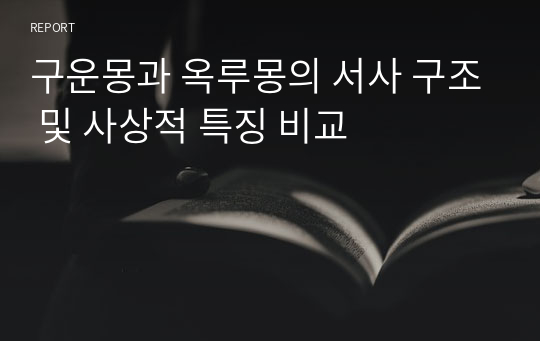 REPORT

구운몽과 옥루몽의 서사 구조 및 사상적 특징 비교